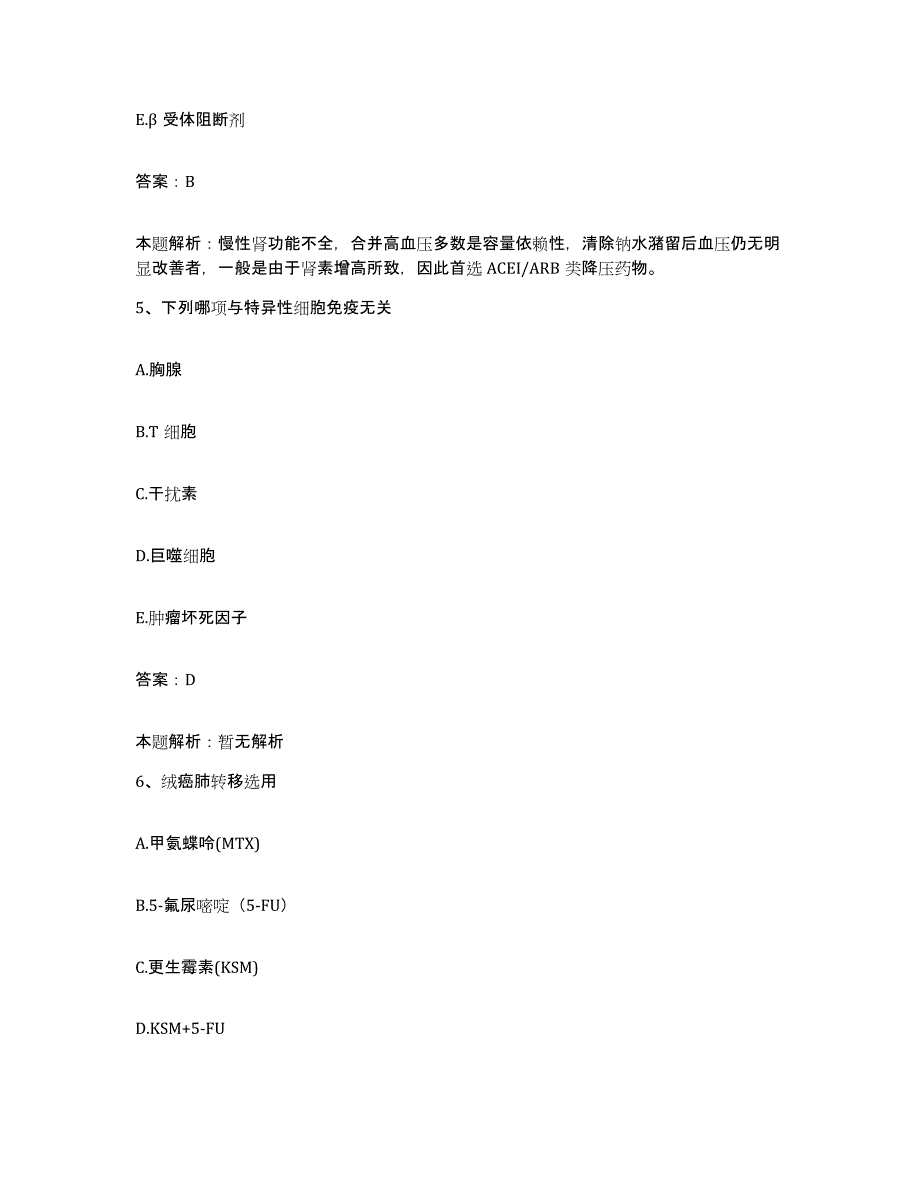 E.β 受体阻断剂

答案：B

本题解析：慢性肾功能不全，合并高血压多数是容量依赖性，清除钠水潴留后血压仍无明显改善者，一般是由于肾素增高所致，因此首选 ACEI/ARB 类降压药物。

5、下列哪项与特异性细胞免疫无关

A.胸腺

B.T 细胞

C.干扰素

D.巨噬细胞

E.肿瘤坏死因子

答案：D

本题解析：暂无解析

6、绒癌肺转移选用

A.甲氨蝶呤(MTX)

B.5-氟尿嘧啶（5-FU）

C.更生霉素(KSM)

D.KSM+5-FU